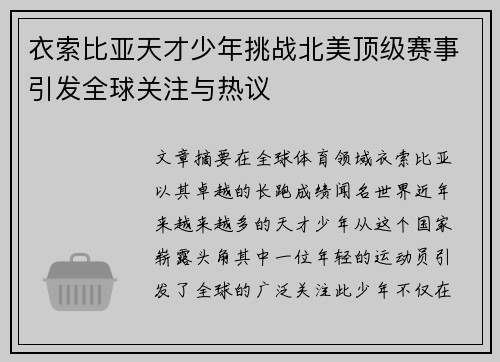 衣索比亚天才少年挑战北美顶级赛事引发全球关注与热议

文章摘要在全球体育领域衣索比亚以其卓越的长跑成绩闻名世界近年来越来越多的天才少年从这个国家崭露头角其中一位年轻的运动员引发了全球的广泛关注此少年不仅在